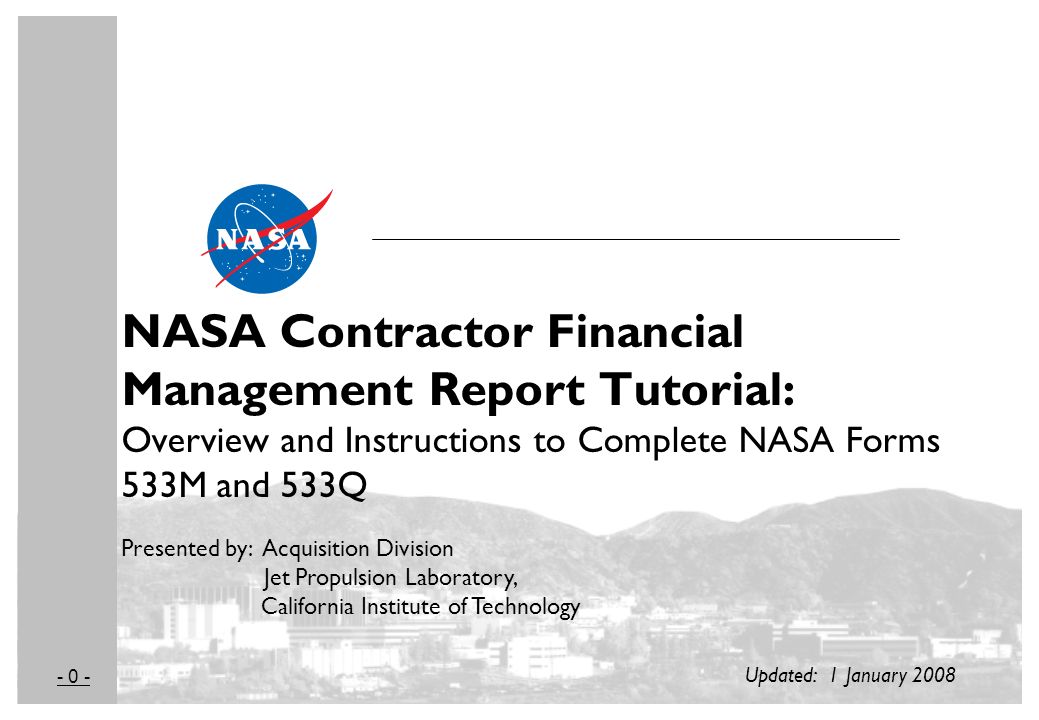 NASA

NASA Contractor Financial Management Report Tutorial:
Overview and Instructions to Complete NASA Forms 533M and 533Q

Presented by: Acquisition Division
Jet Propulsion Laboratory,
California Institute of Technology

- 0 -

Updated: 1 January 2008